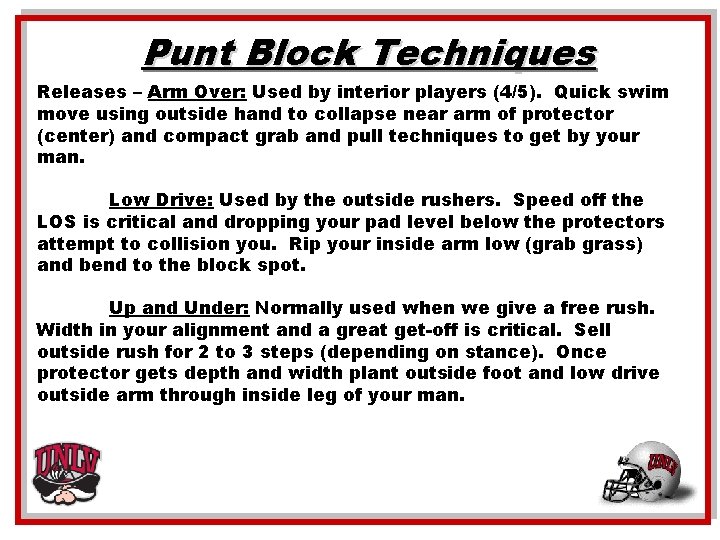 Punt Block Techniques

Releases – Arm Over: Used by interior players (4/5). Quick swim move using outside hand to collapse near arm of protector (center) and compact grab and pull techniques to get by your man.

Low Drive: Used by the outside rushers. Speed off the LOS is critical and dropping your pad level below the protectors attempt to collision you. Rip your inside arm low (grab grass) and bend to the block spot.

Up and Under: Normally used when we give a free rush. Width in your alignment and a great get-off is critical. Sell outside rush for 2 to 3 steps (depending on stance). Once protector gets depth and width plant outside foot and low drive outside arm through inside leg of your man.

UNLV

UNLV